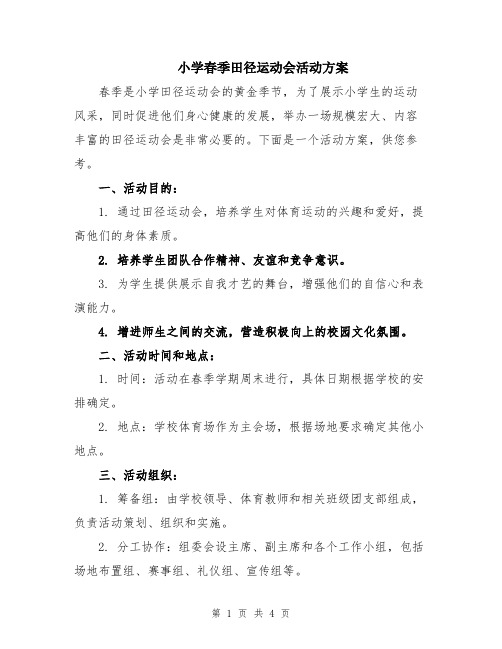 小学春季田径运动会活动方案

春季是小学田径运动会的黄金季节，为了展示小学生的运动风采，同时促进他们身心健康的发展，举办一场规模宏大、内容丰富的田径运动会是非常必要的。下面是一个活动方案，供您参考。

一、活动目的：

1. 通过田径运动会，培养学生对体育运动的兴趣和爱好，提高他们的身体素质。

2. 培养学生团队合作精神、友谊和竞争意识。

3. 为学生提供展示自我才艺的舞台，增强他们的自信心和表演能力。

4. 增进师生之间的交流，营造积极向上的校园文化氛围。

二、活动时间和地点：

1. 时间：活动在春季学期周末进行，具体日期根据学校的安排确定。

2. 地点：学校体育场作为主会场，根据场地要求确定其他小地点。

三、活动组织：

1. 筹备组：由学校领导、体育教师和相关班级团支部组成，负责活动策划、组织和实施。

2. 分工协作：组委会设主席、副主席和各个工作小组，包括场地布置组、赛事组、礼仪组、宣传组等。

第 1 页 共 4 页